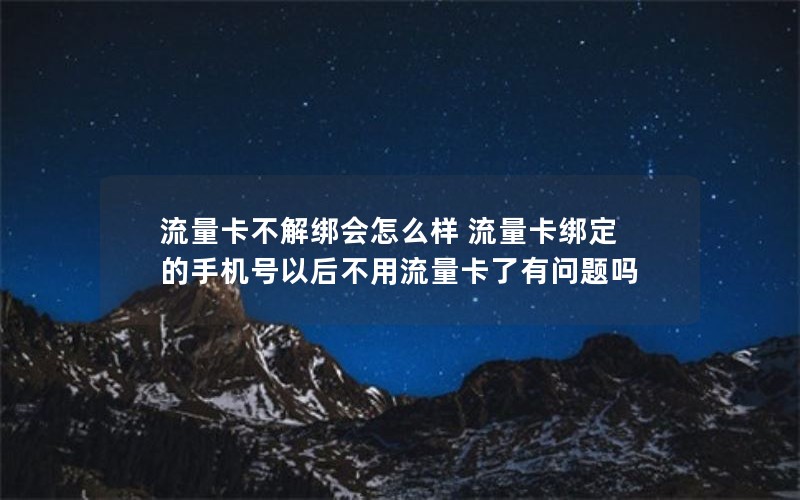 流量卡不解绑会怎么样 流量卡绑定的手机号以后不用流量卡了有问题吗